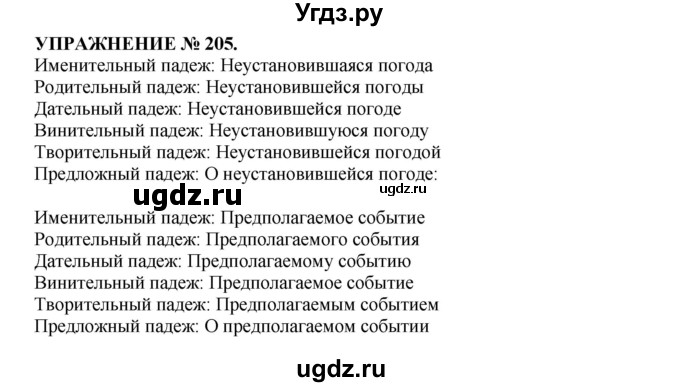 Угдз.ру

УПРАЖНЕНИЕ № 205.
Именительный падеж: Неустановившаяся погода
Родительный падеж: Неустановившейся погоды
Дательный падеж: Неустановившейся погоде
Винительный падеж: Неустановившуюся погоду
Творительный падеж: Неустановившейся погодой
Предложный падеж: О неустановившейся погоде:

ugdz.ru ugdz.ru

Именительный падеж: Предполагаемое событие
Родительный падеж: Предполагаемого события
Дательный падеж: Предполагаемому событию
Винительный падеж: Предполагаемое событие
Творительный падеж: Предполагаемым событием
Предложный падеж: О предполагаемом событии

ugdz.ru